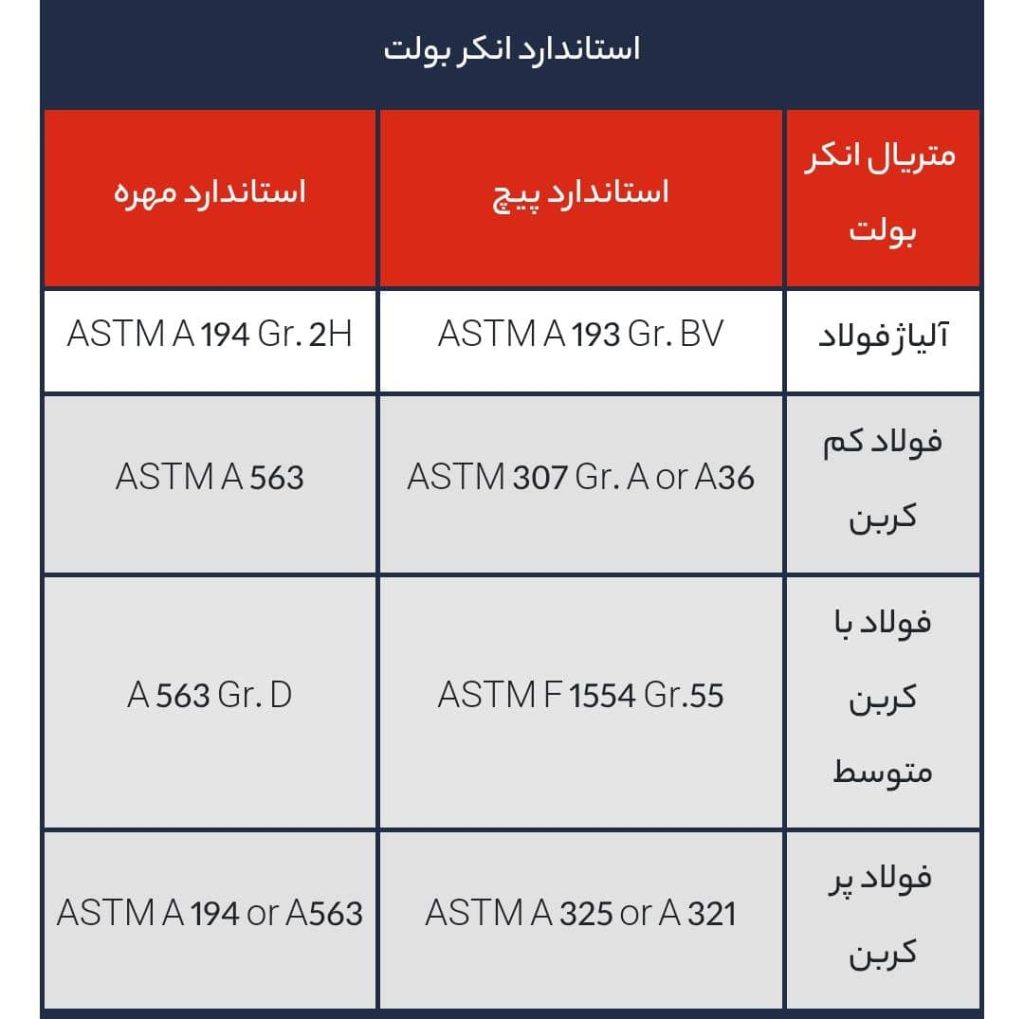 استاندارد انکر بولت

| متریال انکر بولت | استاندارد پیچ | استاندارد مهره |
|---|---|---|
| آلیاژ فولاد | ASTM A 193 Gr. BV | ASTM A 194 Gr. 2H |
| فولاد کم کربن | ASTM 307 Gr. A or A36 | ASTM A 563 |
| فولاد با کربن متوسط | ASTM F 1554 Gr.55 | A 563 Gr. D |
| فولاد پر کربن | ASTM A 325 or A 321 | ASTM A 194 or A563 |